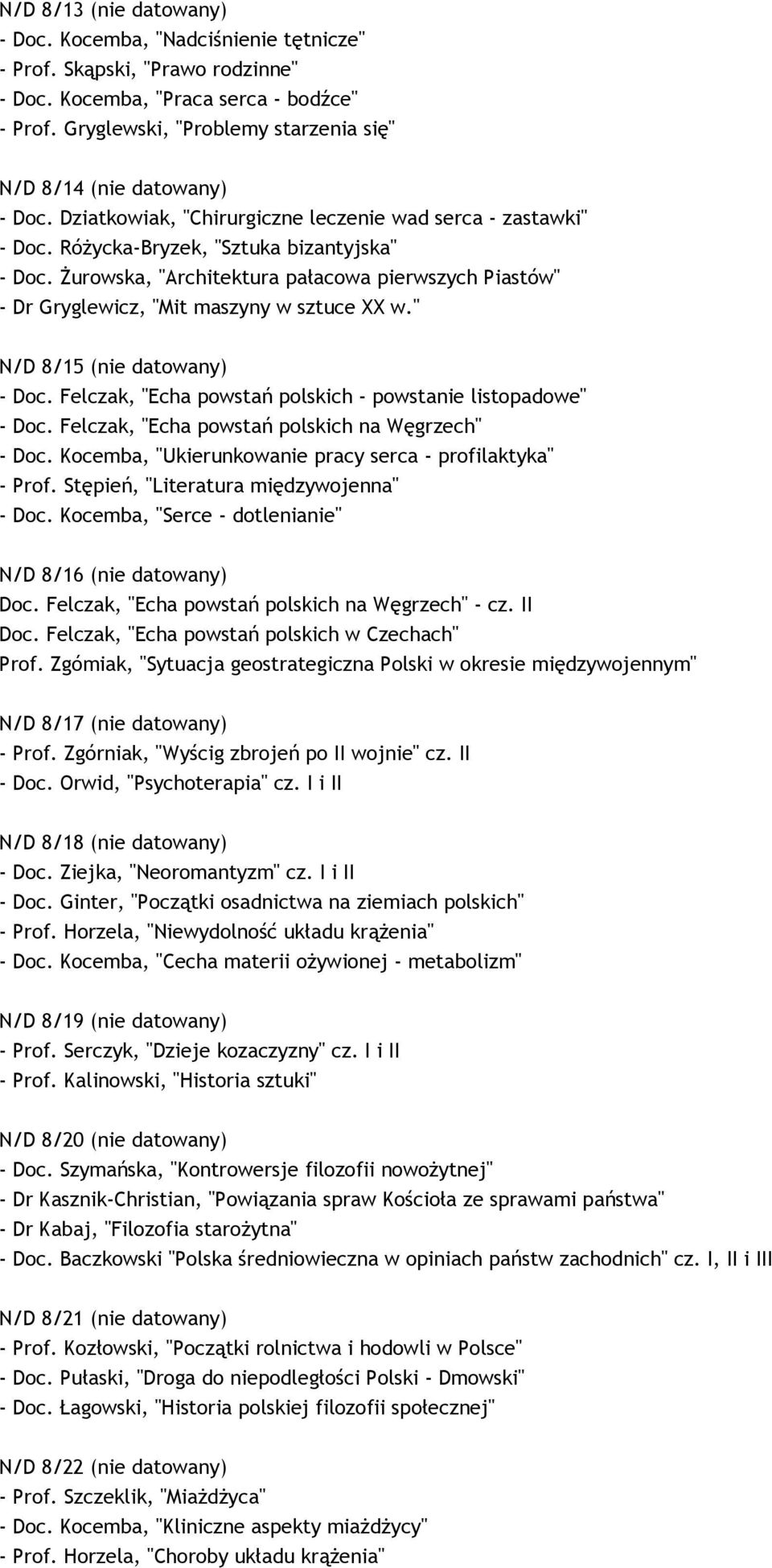 N/D 8/13 (nie datowany)
- Doc. Kocemba, "Nadciśnienie tętnicze"
- Prof. Skąpski, "Prawo rodzinne"
- Doc. Kocemba, "Praca serca - bodźce"
- Prof. Gryglewski, "Problemy starzenia się"

N/D 8/14 (nie datowany)
- Doc. Dziatkowiak, "Chirurgiczne leczenie wad serca - zastawki"
- Doc. Różycka-Bryzek, "Sztuka bizantyjska"
- Doc. Żurowska, "Architektura pałacowa pierwszych Piastów"
- Dr Gryglewicz, "Mit maszyny w sztuce XX w."

N/D 8/15 (nie datowany)
- Doc. Felczak, "Echa powstań polskich - powstanie listopadowe"
- Doc. Felczak, "Echa powstań polskich na Węgrzech"
- Doc. Kocemba, "Ukierunkowanie pracy serca - profilaktyka"
- Prof. Stępień, "Literatura międzywojenna"
- Doc. Kocemba, "Serce - dotlenianie"

N/D 8/16 (nie datowany)
Doc. Felczak, "Echa powstań polskich na Węgrzech" - cz. II
Doc. Felczak, "Echa powstań polskich w Czechach"
Prof. Zgómiak, "Sytuacja geostrategiczna Polski w okresie międzywojennym"

N/D 8/17 (nie datowany)
- Prof. Zgórniak, "Wyścig zbrojeń po II wojnie" cz. II
- Doc. Orwid, "Psychoterapia" cz. I i II

N/D 8/18 (nie datowany)
- Doc. Ziejka, "Neoromantyzm" cz. I i II
- Doc. Ginter, "Początki osadnictwa na ziemiach polskich"
- Prof. Horzela, "Niewydolność układu krążenia"
- Doc. Kocemba, "Cecha materii ożywionej - metabolizm"

N/D 8/19 (nie datowany)
- Prof. Serczyk, "Dzieje kozaczyzny" cz. I i II
- Prof. Kalinowski, "Historia sztuki"

N/D 8/20 (nie datowany)
- Doc. Szymańska, "Kontrowersje filozofii nowożytnej"
- Dr Kasznik-Christian, "Powiązania spraw Kościoła ze sprawami państwa"
- Dr Kabaj, "Filozofia starożytna"
- Doc. Baczkowski "Polska średniowieczna w opiniach państw zachodnich" cz. I, II i III

N/D 8/21 (nie datowany)
- Prof. Kozłowski, "Początki rolnictwa i hodowli w Polsce"
- Doc. Pułaski, "Droga do niepodległości Polski - Dmowski"
- Doc. Łagowski, "Historia polskiej filozofii społecznej"

N/D 8/22 (nie datowany)
- Prof. Szczeklik, "Miażdżyca"
- Doc. Kocemba, "Kliniczne aspekty miażdżycy"
- Prof. Horzela, "Choroby układu krążenia"